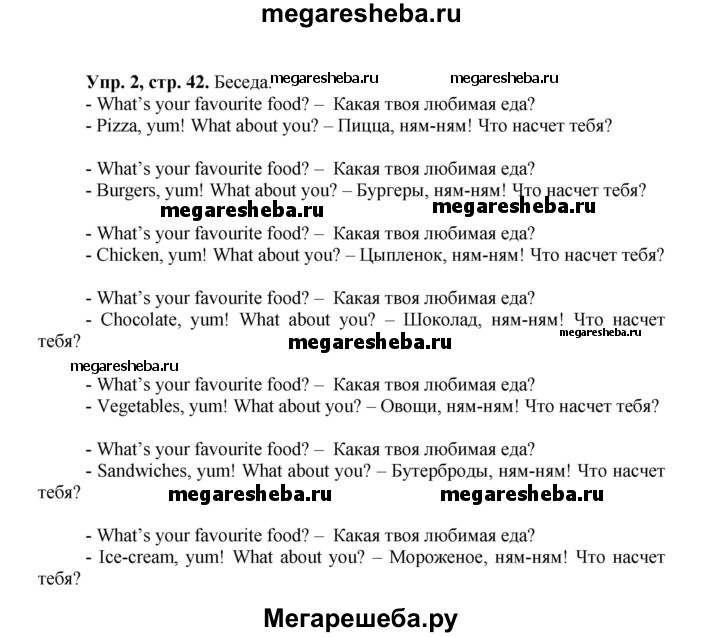 megaresheba.ru

Упр. 2, стр. 42. Беседа. megaresheba.ru megaresheba.ru
- What's your favourite food? – Какая твоя любимая еда?
- Pizza, yum! What about you? – Пицца, ням-ням! Что насчет тебя?

- What's your favourite food? – Какая твоя любимая еда?
- Burgers, yum! What about you? – Бургеры, ням-ням! Что насчет тебя?
megaresheba.ru megaresheba.ru
- What's your favourite food? – Какая твоя любимая еда?
- Chicken, yum! What about you? – Цыпленок, ням-ням! Что насчет тебя?

- What's your favourite food? – Какая твоя любимая еда?
- Chocolate, yum! What about you? – Шоколад, ням-ням! Что насчет тебя? megaresheba.ru
megaresheba.ru
megaresheba.ru
- What's your favourite food? – Какая твоя любимая еда?
- Vegetables, yum! What about you? – Овощи, ням-ням! Что насчет тебя?

- What's your favourite food? – Какая твоя любимая еда?
- Sandwiches, yum! What about you? – Бутерброды, ням-ням! Что насчет тебя? megaresheba.ru megaresheba.ru

- What's your favourite food? – Какая твоя любимая еда?
- Ice-cream, yum! What about you? – Мороженое, ням-ням! Что насчет тебя?

Мегарешеба.ру